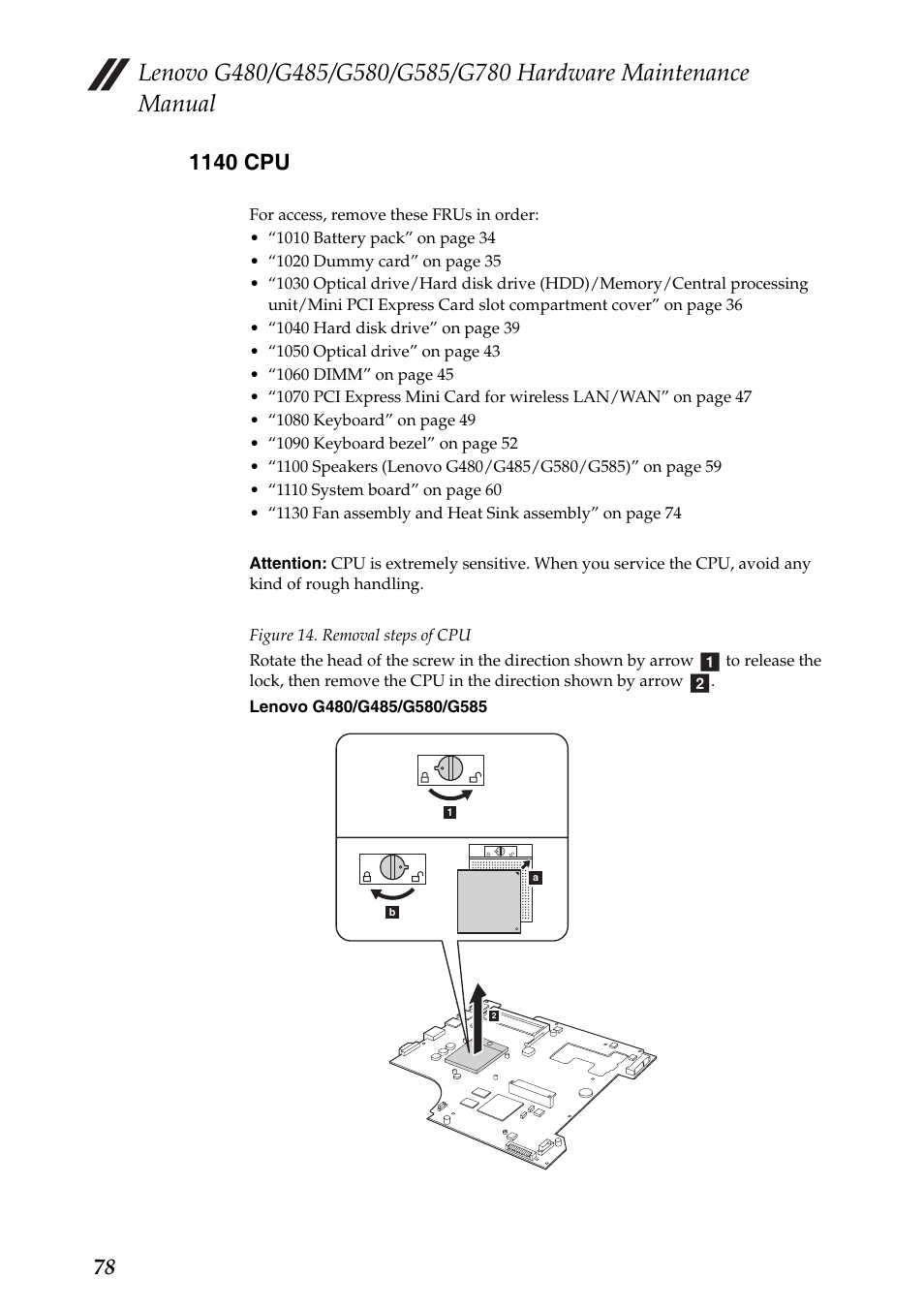 Lenovo G480/G485/G580/G585/G780 Hardware Maintenance Manual

1140 CPU

For access, remove these FRUs in order:
• “1010 Battery pack” on page 34
• “1020 Dummy card” on page 35
• “1030 Optical drive/Hard disk drive (HDD)/Memory/Central processing unit/Mini PCI Express Card slot compartment cover” on page 36
• “1040 Hard disk drive” on page 39
• “1050 Optical drive” on page 43
• “1060 DIMM” on page 45
• “1070 PCI Express Mini Card for wireless LAN/WAN” on page 47
• “1080 Keyboard” on page 49
• “1090 Keyboard bezel” on page 52
• “1100 Speakers (Lenovo G480/G485/G580/G585)” on page 59
• “1110 System board” on page 60
• “1130 Fan assembly and Heat Sink assembly” on page 74

Attention: CPU is extremely sensitive. When you service the CPU, avoid any kind of rough handling.

Figure 14. Removal steps of CPU

Rotate the head of the screw in the direction shown by arrow 1 to release the lock, then remove the CPU in the direction shown by arrow 2.

Lenovo G480/G485/G580/G585

1

a

b

2

78